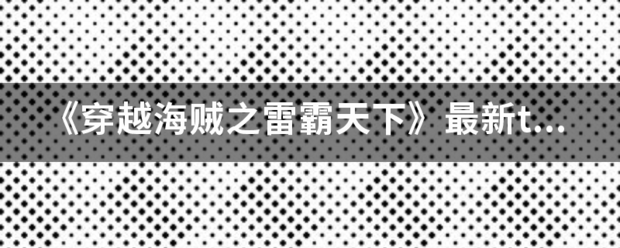 《穿越海贼之雷霸天下》最新t...